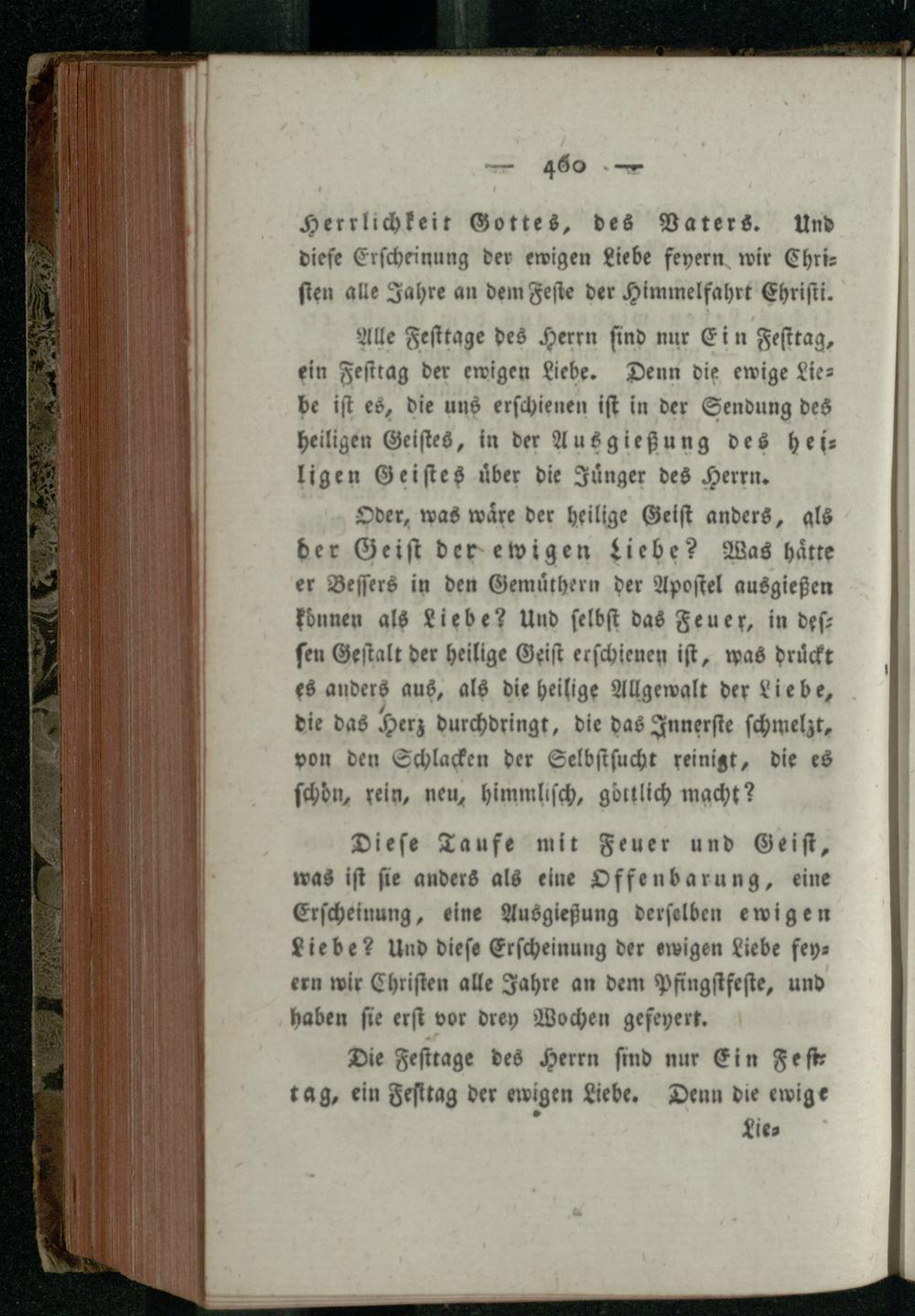 — 460 —

Herrlichkeit Gottes, des Vaters. Und diese Erscheinung der ewigen Liebe feyern wir Christen alle Jahre an dem Feste der Himmelfahrt Christi.

Alle Festtage des Herrn sind nur Ein Festtag, ein Festtag der ewigen Liebe. Denn die ewige Liebe ist es, die uns erschienen ist in der Sendung des heiligen Geistes, in der Ausgießung des heiligen Geistes über die Jünger des Herrn.

Oder, was wäre der heilige Geist anders, als der Geist der ewigen Liebe? Was hätte er Bessers in den Gemüthern der Apostel ausgießen können als Liebe? Und selbst das Feuer, in dessen Gestalt der heilige Geist erschienen ist, was drückt es anders aus, als die heilige Allgewalt der Liebe, die das Herz durchdringt, die das Innerste schmelzt, von den Schlacken der Selbstsucht reinigt, die es schön, rein, neu, himmlisch, göttlich macht?

Diese Taufe mit Feuer und Geist, was ist sie anders als eine Offenbarung, eine Erscheinung, eine Ausgießung derselben ewigen Liebe? Und diese Erscheinung der ewigen Liebe feyern wir Christen alle Jahre an dem Pfingstfeste, und haben sie erst vor drey Wochen gefeyert.

Die Festtage des Herrn sind nur Ein Festtag, ein Festtag der ewigen Liebe. Denn die ewige

Lie-